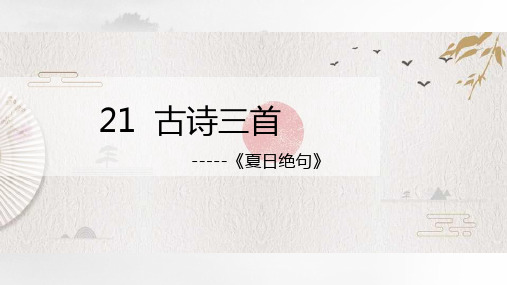 21 古诗三首

-----《夏日绝句》